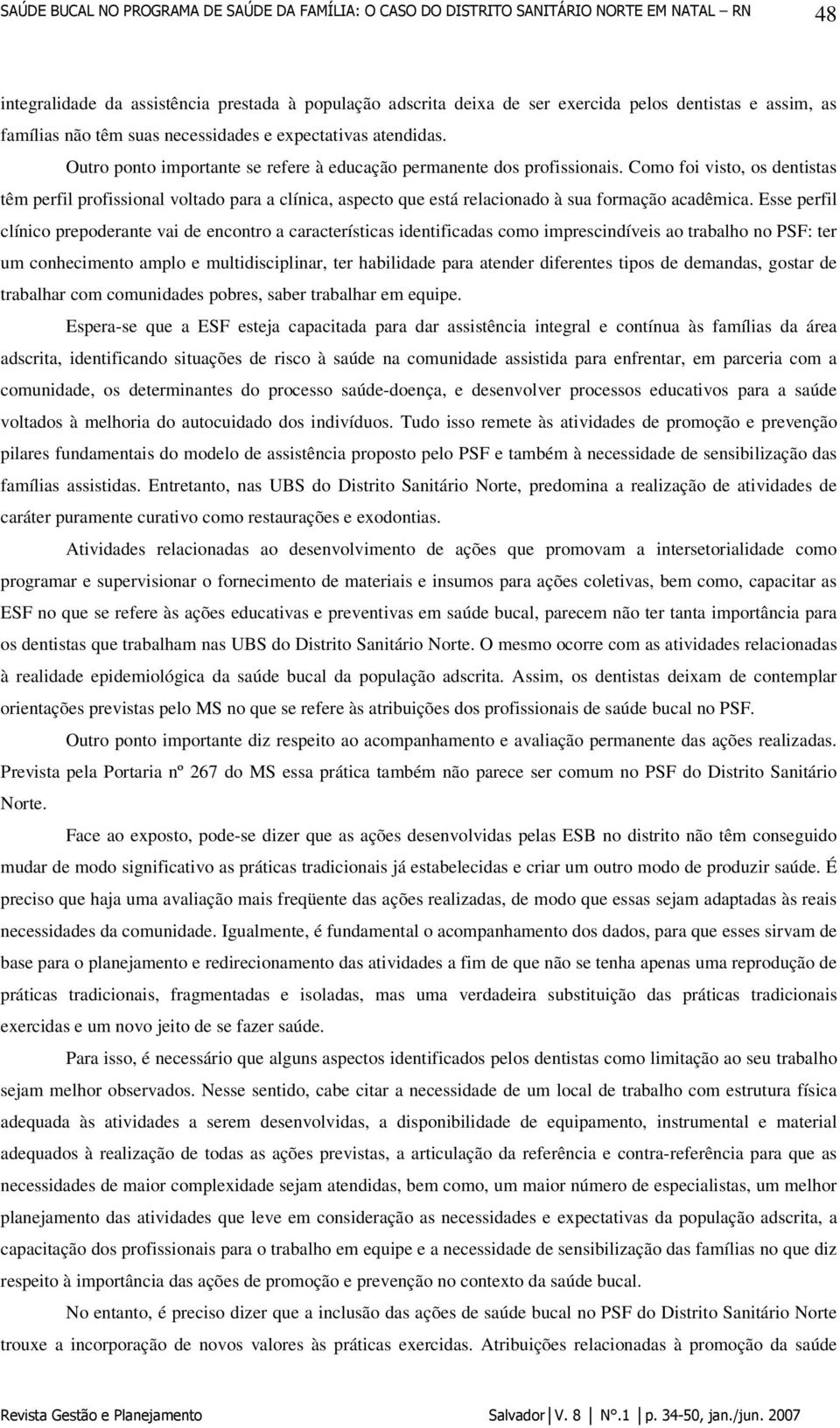 SAÚDE BUCAL NO PROGRAMA DE SAÚDE DA FAMÍLIA: O CASO DO DISTRITO SANITÁRIO NORTE EM NATAL – RN 48

integralidade da assistência prestada à população adscrita deixa de ser exercida pelos dentistas e assim, as famílias não têm suas necessidades e expectativas atendidas.

Outro ponto importante se refere à educação permanente dos profissionais. Como foi visto, os dentistas têm perfil profissional voltado para a clínica, aspecto que está relacionado à sua formação acadêmica. Esse perfil clínico prepoderante vai de encontro a características identificadas como imprescindíveis ao trabalho no PSF: ter um conhecimento amplo e multidisciplinar, ter habilidade para atender diferentes tipos de demandas, gostar de trabalhar com comunidades pobres, saber trabalhar em equipe.

Espera-se que a ESF esteja capacitada para dar assistência integral e contínua às famílias da área adscrita, identificando situações de risco à saúde na comunidade assistida para enfrentar, em parceria com a comunidade, os determinantes do processo saúde-doença, e desenvolver processos educativos para a saúde voltados à melhoria do autocuidado dos indivíduos. Tudo isso remete às atividades de promoção e prevenção pilares fundamentais do modelo de assistência proposto pelo PSF e também à necessidade de sensibilização das famílias assistidas. Entretanto, nas UBS do Distrito Sanitário Norte, predomina a realização de atividades de caráter puramente curativo como restaurações e exodontias.

Atividades relacionadas ao desenvolvimento de ações que promovam a intersetorialidade como programar e supervisionar o fornecimento de materiais e insumos para ações coletivas, bem como, capacitar as ESF no que se refere às ações educativas e preventivas em saúde bucal, parecem não ter tanta importância para os dentistas que trabalham nas UBS do Distrito Sanitário Norte. O mesmo ocorre com as atividades relacionadas à realidade epidemiológica da saúde bucal da população adscrita. Assim, os dentistas deixam de contemplar orientações previstas pelo MS no que se refere às atribuições dos profissionais de saúde bucal no PSF.

Outro ponto importante diz respeito ao acompanhamento e avaliação permanente das ações realizadas. Prevista pela Portaria nº 267 do MS essa prática também não parece ser comum no PSF do Distrito Sanitário Norte.

Face ao exposto, pode-se dizer que as ações desenvolvidas pelas ESB no distrito não têm conseguido mudar de modo significativo as práticas tradicionais já estabelecidas e criar um outro modo de produzir saúde. É preciso que haja uma avaliação mais freqüente das ações realizadas, de modo que essas sejam adaptadas às reais necessidades da comunidade. Igualmente, é fundamental o acompanhamento dos dados, para que esses sirvam de base para o planejamento e redirecionamento das atividades a fim de que não se tenha apenas uma reprodução de práticas tradicionais, fragmentadas e isoladas, mas uma verdadeira substituição das práticas tradicionais exercidas e um novo jeito de se fazer saúde.

Para isso, é necessário que alguns aspectos identificados pelos dentistas como limitação ao seu trabalho sejam melhor observados. Nesse sentido, cabe citar a necessidade de um local de trabalho com estrutura física adequada às atividades a serem desenvolvidas, a disponibilidade de equipamento, instrumental e material adequados à realização de todas as ações previstas, a articulação da referência e contra-referência para que as necessidades de maior complexidade sejam atendidas, bem como, um maior número de especialistas, um melhor planejamento das atividades que leve em consideração as necessidades e expectativas da população adscrita, a capacitação dos profissionais para o trabalho em equipe e a necessidade de sensibilização das famílias no que diz respeito à importância das ações de promoção e prevenção no contexto da saúde bucal.

No entanto, é preciso dizer que a inclusão das ações de saúde bucal no PSF do Distrito Sanitário Norte trouxe a incorporação de novos valores às práticas exercidas. Atribuições relacionadas à promoção da saúde

Revista Gestão e Planejamento Salvador V. 8 Nº.1 p. 34-50, jan./jun. 2007